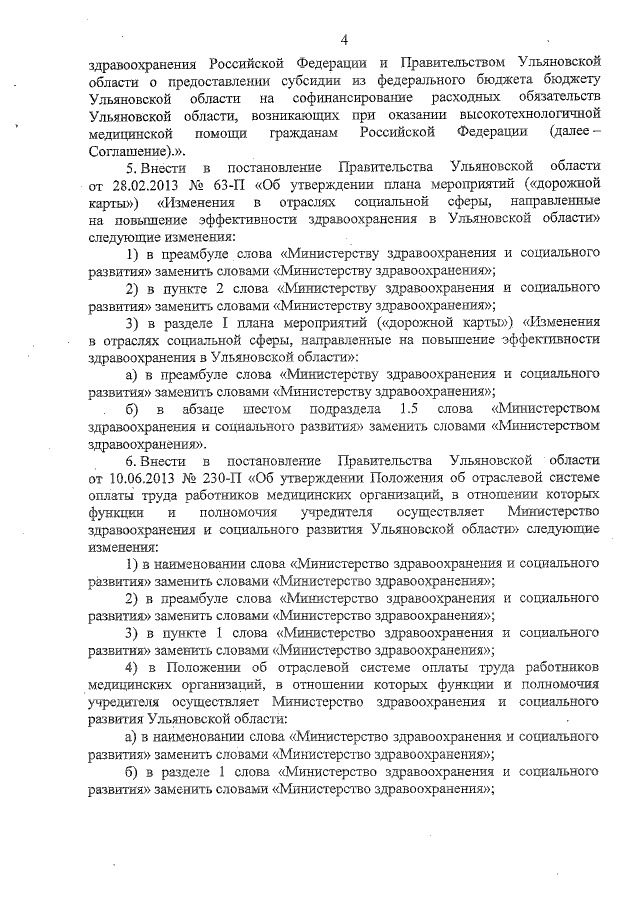 4

здравоохранения Российской Федерации и Правительством Ульяновской области о предоставлении субсидии из федерального бюджета бюджету Ульяновской области на софинансирование расходных обязательств Ульяновской области, возникающих при оказании высокотехнологичной медицинской помощи гражданам Российской Федерации (далее – Соглашение).».

5. Внести в постановление Правительства Ульяновской области от 28.02.2013 № 63-П «Об утверждении плана мероприятий («дорожной карты») «Изменения в отраслях социальной сферы, направленные на повышение эффективности здравоохранения в Ульяновской области» следующие изменения:

1) в преамбуле слова «Министерству здравоохранения и социального развития» заменить словами «Министерству здравоохранения»;

2) в пункте 2 слова «Министерству здравоохранения и социального развития» заменить словами «Министерству здравоохранения»;

3) в разделе I плана мероприятий («дорожной карты») «Изменения в отраслях социальной сферы, направленные на повышение эффективности здравоохранения в Ульяновской области»:

а) в преамбуле слова «Министерству здравоохранения и социального развития» заменить словами «Министерству здравоохранения»;

б) в абзаце шестом подраздела 1.5 слова «Министерством здравоохранения и социального развития» заменить словами «Министерством здравоохранения».

6. Внести в постановление Правительства Ульяновской области от 10.06.2013 № 230-П «Об утверждении Положения об отраслевой системе оплаты труда работников медицинских организаций, в отношении которых функции и полномочия учредителя осуществляет Министерство здравоохранения и социального развития Ульяновской области» следующие изменения:

1) в наименовании слова «Министерство здравоохранения и социального развития» заменить словами «Министерство здравоохранения»;

2) в преамбуле слова «Министерство здравоохранения и социального развития» заменить словами «Министерство здравоохранения»;

3) в пункте 1 слова «Министерство здравоохранения и социального развития» заменить словами «Министерство здравоохранения»;

4) в Положении об отраслевой системе оплаты труда работников медицинских организаций, в отношении которых функции и полномочия учредителя осуществляет Министерство здравоохранения и социального развития Ульяновской области:

а) в наименовании слова «Министерство здравоохранения и социального развития» заменить словами «Министерство здравоохранения»;

б) в разделе 1 слова «Министерство здравоохранения и социального развития» заменить словами «Министерство здравоохранения»;